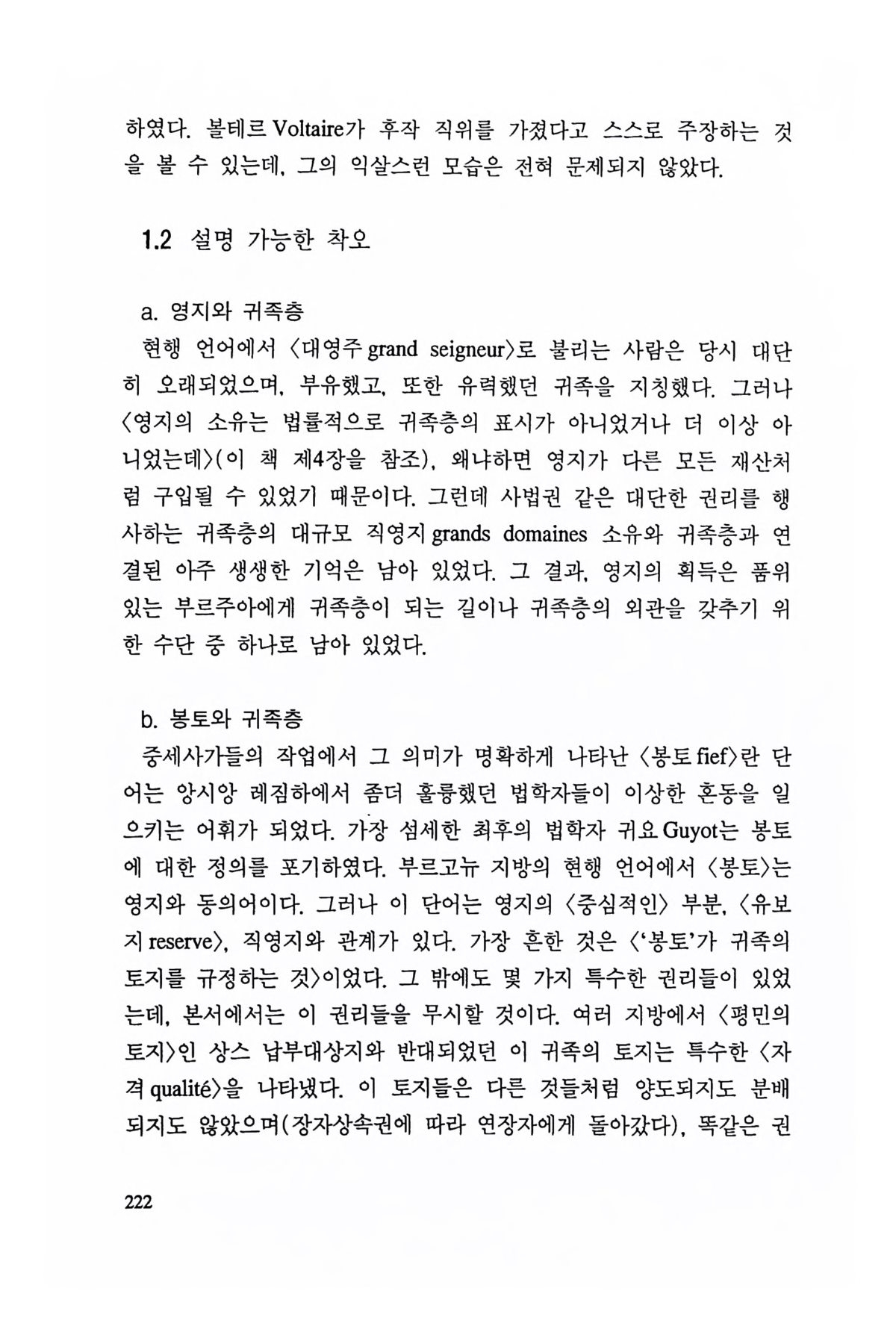 하였다. 볼테르 Voltaire가 후작 직위를 가졌다고 스스로 주장하는 것을 볼 수 있는데, 그의 익살스런 모습은 전혀 문제되지 않았다.

1.2 설명 가능한 착오

a. 영지와 귀족층
현행 언어에서 〈대영주 grand seigneur〉로 불리는 사람은 당시 대단히 오래되었으며, 부유했고, 또한 유력했던 귀족을 지칭했다. 그러나 〈영지의 소유는 법률적으로 귀족층의 표시가 아니었거나 더 이상 아니었는데〉(이 책 제4장을 참조), 왜냐하면 영지가 다른 모든 재산처럼 구입될 수 있었기 때문이다. 그런데 사법권 같은 대단한 권리를 행사하는 귀족층의 대규모 직영지 grands domaines 소유와 귀족층과 연결된 아주 생생한 기억은 남아 있었다. 그 결과, 영지의 획득은 품위 있는 부르주아에게 귀족층이 되는 길이나 귀족층의 외관을 갖추기 위한 수단 중 하나로 남아 있었다.

b. 봉토와 귀족층
중세사가들의 작업에서 그 의미가 명확하게 나타난 〈봉토 fief〉란 단어는 앙시앙 레짐하에서 좀더 훌륭했던 법학자들이 이상한 혼동을 일으키는 어휘가 되었다. 가장 섬세한 최후의 법학자 귀요 Guyot는 봉토에 대한 정의를 포기하였다. 부르고뉴 지방의 현행 언어에서 〈봉토〉는 영지와 동의어이다. 그러나 이 단어는 영지의 〈중심적인〉 부분, 〈유보지 reserve〉, 직영지와 관계가 있다. 가장 흔한 것은 〈'봉토'가 귀족의 토지를 규정하는 것〉이었다. 그 밖에도 몇 가지 특수한 권리들이 있었는데, 본서에서는 이 권리들을 무시할 것이다. 여러 지방에서 〈평민의 토지〉인 상스 납부대상지와 반대되었던 이 귀족의 토지는 특수한 〈자격 qualité〉을 나타냈다. 이 토지들은 다른 것들처럼 양도되지도 분배되지도 않았으며(장자상속권에 따라 연장자에게 돌아갔다), 똑같은 권

222